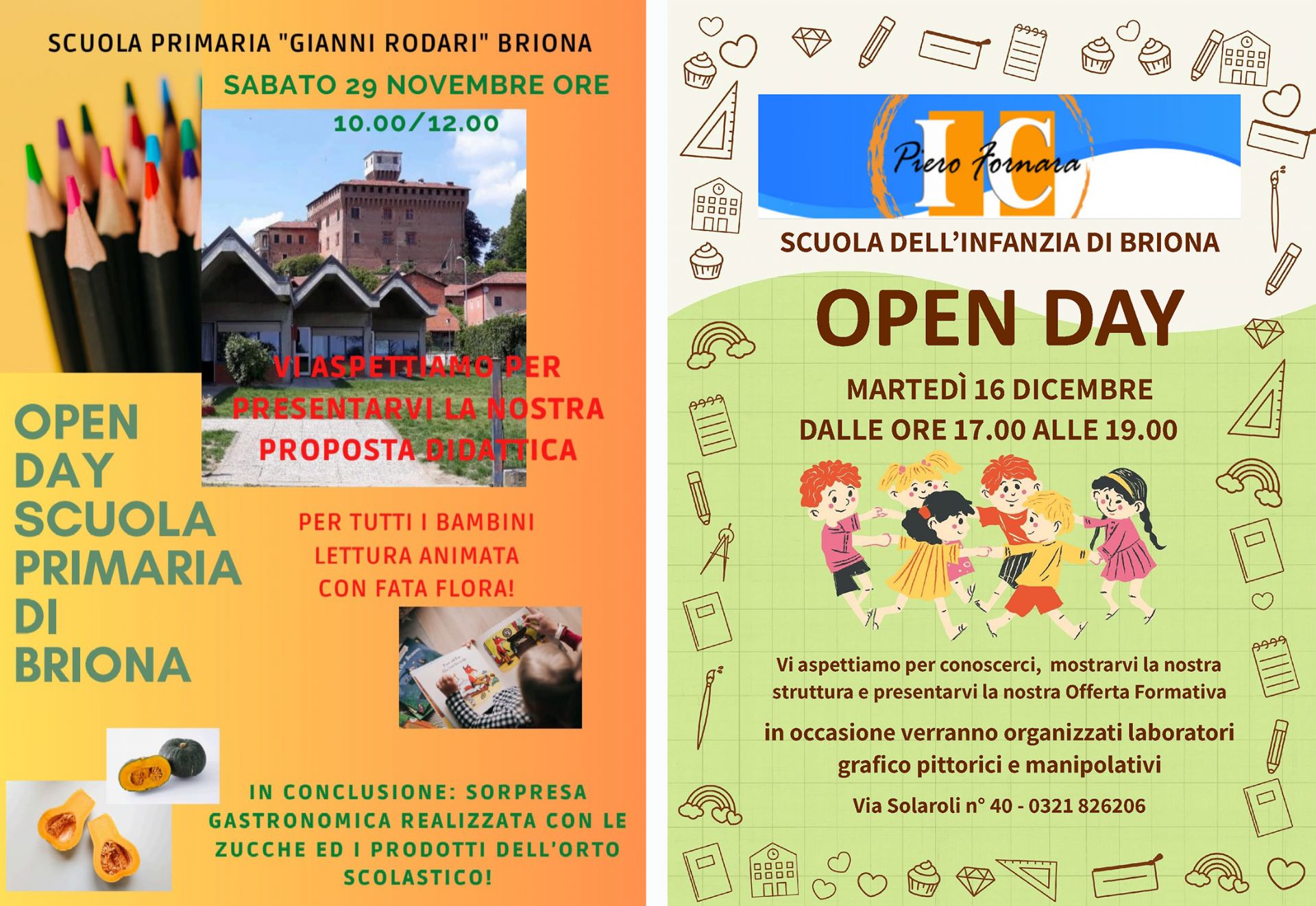 SCUOLA PRIMARIA "GIANNI RODARI" BRIONA

SABATO 29 NOVEMBRE ORE 10.00/12.00

VI ASPETTIAMO PER PRESENTARVI LA NOSTRA PROPOSTA DIDATTICA

OPEN DAY SCUOLA PRIMARIA DI BRIONA

PER TUTTI I BAMBINI LETTURA ANIMATA CON FATA FLORA!

IN CONCLUSIONE: SORPRESA GASTRONOMICA REALIZZATA CON LE ZUCCHE ED I PRODOTTI DELL'ORTO SCOLASTICO!

IC Piero Fornara

SCUOLA DELL'INFANZIA DI BRIONA

OPEN DAY

MARTEDÌ 16 DICEMBRE
DALLE ORE 17.00 ALLE 19.00

Vi aspettiamo per conoscerci, mostrarvi la nostra struttura e presentarvi la nostra Offerta Formativa

in occasione verranno organizzati laboratori grafico pittorici e manipolativi

Via Solaroli n° 40 - 0321 826206